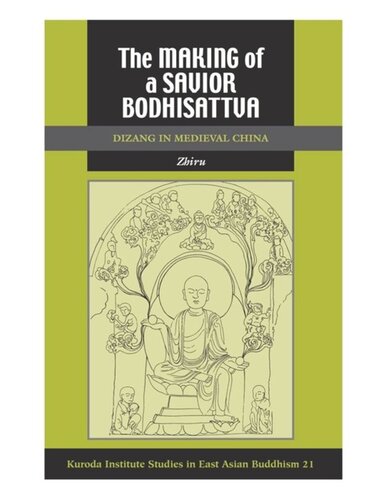 The MAKING of a SAVIOR BODHISATTVA

DIZANG IN MEDIEVAL CHINA

Zhiru

Kuroda Institute Studies in East Asian Buddhism 21